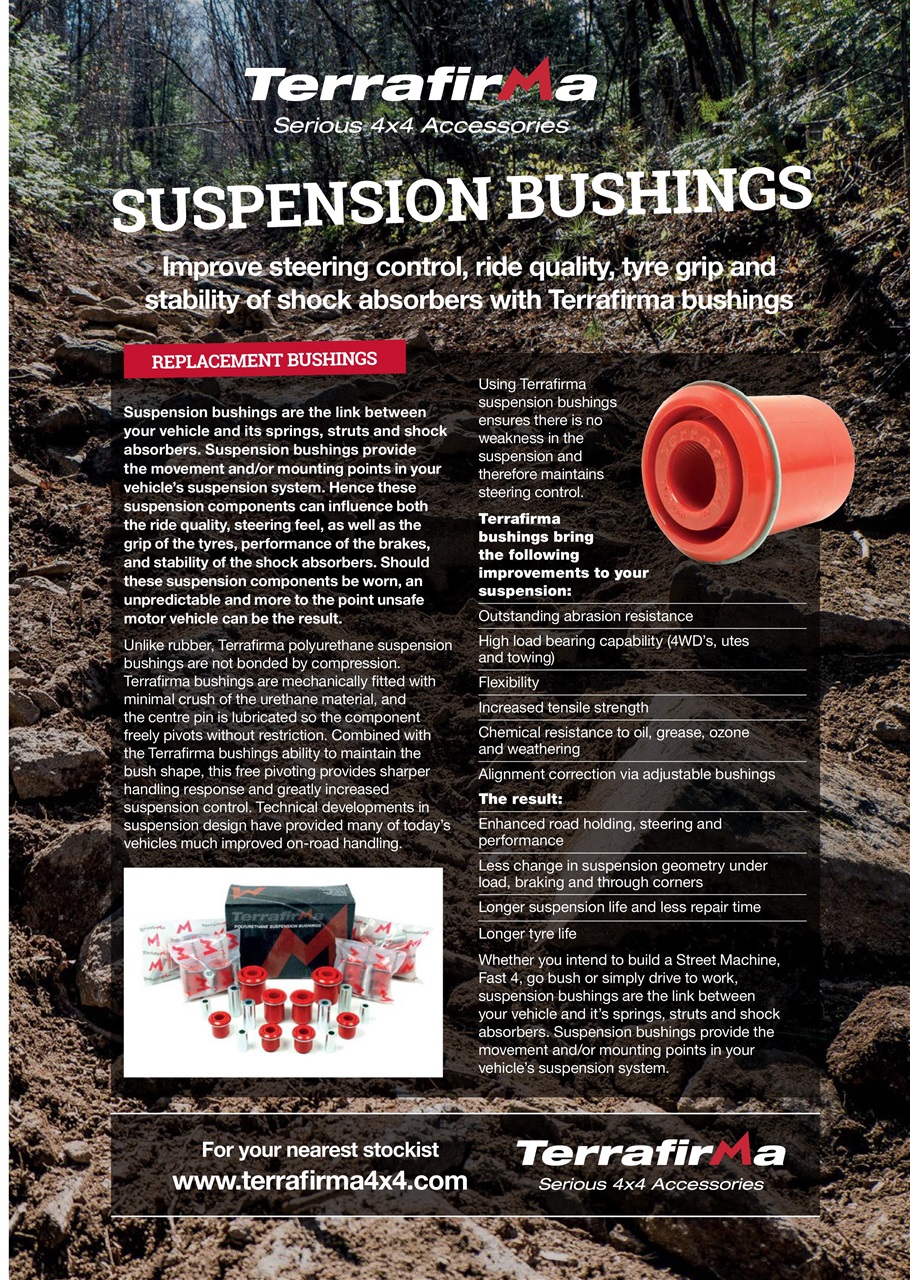 Terrafirma
Serious 4x4 Accessories

SUSPENSION BUSHINGS

Improve steering control, ride quality, tyre grip and stability of shock absorbers with Terrafirma bushings

REPLACEMENT BUSHINGS

Suspension bushings are the link between your vehicle and its springs, struts and shock absorbers. Suspension bushings provide the movement and/or mounting points in your vehicle's suspension system. Hence these suspension components can influence both the ride quality, steering feel, as well as the grip of the tyres, performance of the brakes, and stability of the shock absorbers. Should these suspension components be worn, an unpredictable and more to the point unsafe motor vehicle can be the result.

Unlike rubber, Terrafirma polyurethane suspension bushings are not bonded by compression. Terrafirma bushings are mechanically fitted with minimal crush of the urethane material, and the centre pin is lubricated so the component freely pivots without restriction. Combined with the Terrafirma bushings ability to maintain the bush shape, this free pivoting provides sharper handling response and greatly increased suspension control. Technical developments in suspension design have provided many of today's vehicles much improved on-road handling.

Terrafirma
POLYURETHANE SUSPENSION BUSHINGS

Using Terrafirma suspension bushings ensures there is no weakness in the suspension and therefore maintains steering control.

Terrafirma bushings bring the following improvements to your suspension:

Outstanding abrasion resistance

High load bearing capability (4WD's, utes and towing)

Flexibility

Increased tensile strength

Chemical resistance to oil, grease, ozone and weathering

Alignment correction via adjustable bushings

The result:

Enhanced road holding, steering and performance

Less change in suspension geometry under load, braking and through corners

Longer suspension life and less repair time

Longer tyre life

Whether you intend to build a Street Machine, Fast 4, go bush or simply drive to work, suspension bushings are the link between your vehicle and it's springs, struts and shock absorbers. Suspension bushings provide the movement and/or mounting points in your vehicle's suspension system.

For your nearest stockist
www.terrafirma4x4.com

Terrafirma
Serious 4x4 Accessories